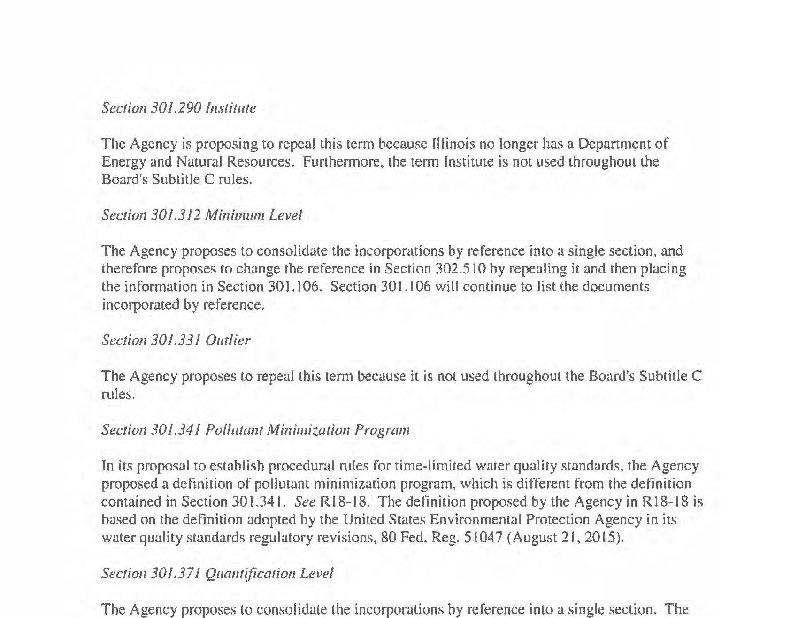 Section 301.290 Institute

The Agency is proposing to repeal this term because Illinois no longer has a Department of Energy and Natural Resources. Furthermore, the term Institute is not used throughout the Board's Subtitle C rules.

Section 301.312 Minimum Level

The Agency proposes to consolidate the incorporations by reference into a single section, and therefore proposes to change the reference in Section 302.510 by repealing it and then placing the information in Section 301.106. Section 301.106 will continue to list the documents incorporated by reference.

Section 301.331 Outlier

The Agency proposes to repeal this term because it is not used throughout the Board's Subtitle C rules.

Section 301.341 Pollutant Minimization Program

In its proposal to establish procedural rules for time-limited water quality standards, the Agency proposed a definition of pollutant minimization program, which is different from the definition contained in Section 301.341. See R18-18. The definition proposed by the Agency in R18-18 is based on the definition adopted by the United States Environmental Protection Agency in its water quality standards regulatory revisions, 80 Fed. Reg. 51047 (August 21, 2015).

Section 301.371 Quantification Level

The Agency proposes to consolidate the incorporations by reference into a single section. The